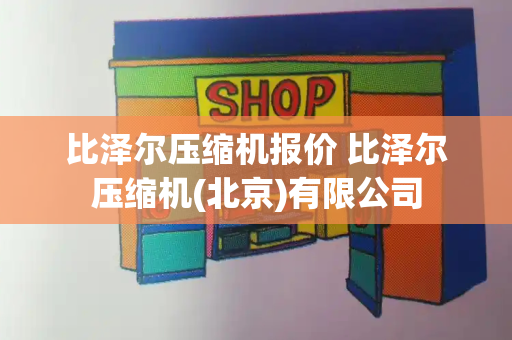 SHOP

比泽尔压缩机报价 比泽尔压缩机(北京)有限公司